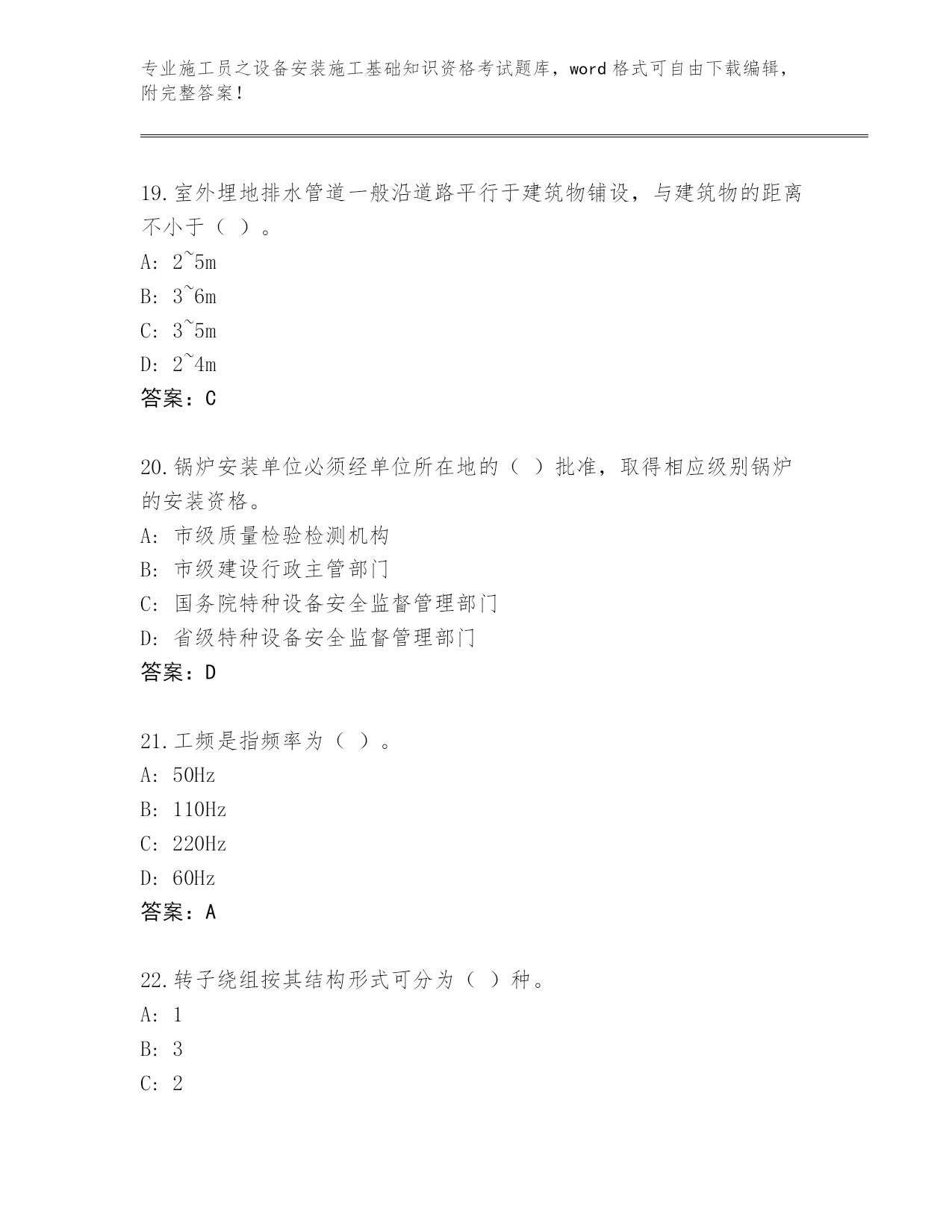 专业施工员之设备安装施工基础知识资格考试题库，word 格式可自由下载编辑，附完整答案！

19.室外埋地排水管道一般沿道路平行于建筑物铺设，与建筑物的距离不小于（ ）。
A: 2~5m
B: 3~6m
C: 3~5m
D: 2~4m
答案：C

20.锅炉安装单位必须经单位所在地的（ ）批准，取得相应级别锅炉的安装资格。
A: 市级质量检验检测机构
B: 市级建设行政主管部门
C: 国务院特种设备安全监督管理部门
D: 省级特种设备安全监督管理部门
答案：D

21.工频是指频率为（ ）。
A: 50Hz
B: 110Hz
C: 220Hz
D: 60Hz
答案：A

22.转子绕组按其结构形式可分为（ ）种。
A: 1
B: 3
C: 2